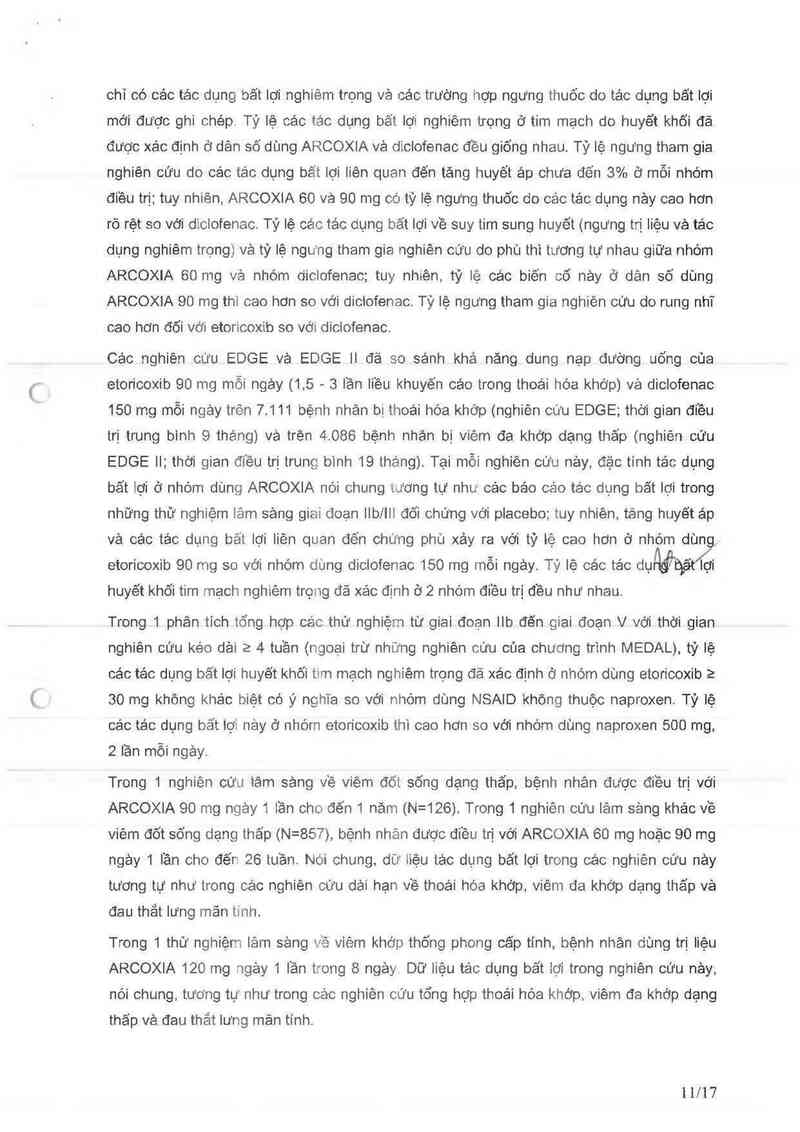 chỉ có các tác dụng bất lợi nghiêm trọng và các trường hợp ngưng thuốc do tác dụng bất lợi mới được ghi chép. Tỷ lệ các tác dụng bất lợi nghiêm trọng ở tim mạch do huyết khối đã được xác định ở dân số dùng ARCOXIA và diclofenac đều giống nhau. Tỷ lệ ngưng tham gia nghiên cứu do các tác dụng bất lợi liên quan đến tăng huyết áp chưa đến 3% ở mỗi nhóm điều trị; tuy nhiên, ARCOXIA 60 và 90 mg có tỷ lệ ngưng thuốc do các tác dụng này cao hơn rõ rệt so với diclofenac. Tỷ lệ các tác dụng bất lợi về suy tim sung huyết (ngưng trị liệu và tác dụng nghiêm trọng) và tỷ lệ ngưng tham gia nghiên cứu do phù thì tương tự nhau giữa nhóm ARCOXIA 60 mg và nhóm diclofenac; tuy nhiên, tỷ lệ các biến cố này ở dân số dùng ARCOXIA 90 mg thì cao hơn so với diclofenac. Tỷ lệ ngưng tham gia nghiên cứu do rung nhĩ cao hơn đối với etoricoxib so với diclofenac.

Các nghiên cứu EDGE và EDGE II đã so sánh khả năng dung nạp đường uống của etoricoxib 90 mg mỗi ngày (1,5 - 3 lần liều khuyến cáo trong thoái hóa khớp) và diclofenac 150 mg mỗi ngày trên 7.111 bệnh nhân bị thoái hóa khớp (nghiên cứu EDGE; thời gian điều trị trung bình 9 tháng) và trên 4.086 bệnh nhân bị viêm đa khớp dạng thấp (nghiên cứu EDGE II; thời gian điều trị trung bình 19 tháng). Tại mỗi nghiên cứu này, đặc tính tác dụng bất lợi ở nhóm dùng ARCOXIA nói chung tương tự như các báo cáo tác dụng bất lợi trong những thử nghiệm lâm sàng giai đoạn IIb/III đối chứng với placebo; tuy nhiên, tăng huyết áp và các tác dụng bất lợi liên quan đến chứng phù xảy ra với tỷ lệ cao hơn ở nhóm dùng etoricoxib 90 mg so với nhóm dùng diclofenac 150 mg mỗi ngày. Tỷ lệ các tác dụng bất lợi huyết khối tim mạch nghiêm trọng đã xác định ở 2 nhóm điều trị đều như nhau.

Trong 1 phân tích tổng hợp các thử nghiệm từ giai đoạn IIb đến giai đoạn V với thời gian nghiên cứu kéo dài ≥ 4 tuần (ngoại trừ những nghiên cứu của chương trình MEDAL), tỷ lệ các tác dụng bất lợi huyết khối tim mạch nghiêm trọng đã xác định ở nhóm dùng etoricoxib ≥ 30 mg không khác biệt có ý nghĩa so với nhóm dùng NSAID không thuộc naproxen. Tỷ lệ các tác dụng bất lợi này ở nhóm etoricoxib thì cao hơn so với nhóm dùng naproxen 500 mg, 2 lần mỗi ngày.

Trong 1 nghiên cứu lâm sàng về viêm đốt sống dạng thấp, bệnh nhân được điều trị với ARCOXIA 90 mg ngày 1 lần cho đến 1 năm (N=126). Trong 1 nghiên cứu lâm sàng khác về viêm đốt sống dạng thấp (N=857), bệnh nhân được điều trị với ARCOXIA 60 mg hoặc 90 mg ngày 1 lần cho đến 26 tuần. Nói chung, dữ liệu tác dụng bất lợi trong các nghiên cứu này tương tự như trong các nghiên cứu dài hạn về thoái hóa khớp, viêm đa khớp dạng thấp và đau thắt lưng mãn tính.

Trong 1 thử nghiệm lâm sàng về viêm khớp thống phong cấp tính, bệnh nhân dùng trị liệu ARCOXIA 120 mg ngày 1 lần trong 8 ngày. Dữ liệu tác dụng bất lợi trong nghiên cứu này, nói chung, tương tự như trong các nghiên cứu tổng hợp thoái hóa khớp, viêm đa khớp dạng thấp và đau thắt lưng mãn tính.

11/17